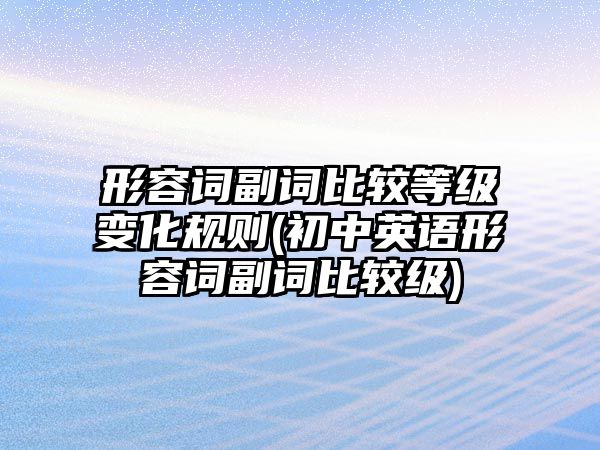 形容词副词比较等级变化规则(初中英语形容词副词比较级)